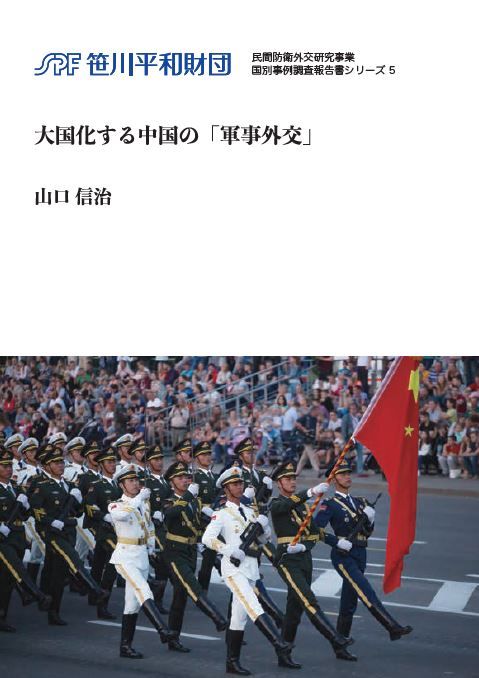 SPF 笹川平和財団

民間防衛外交研究事業
国別事例調査報告書シリーズ 5

大国化する中国の「軍事外交」

山口 信治